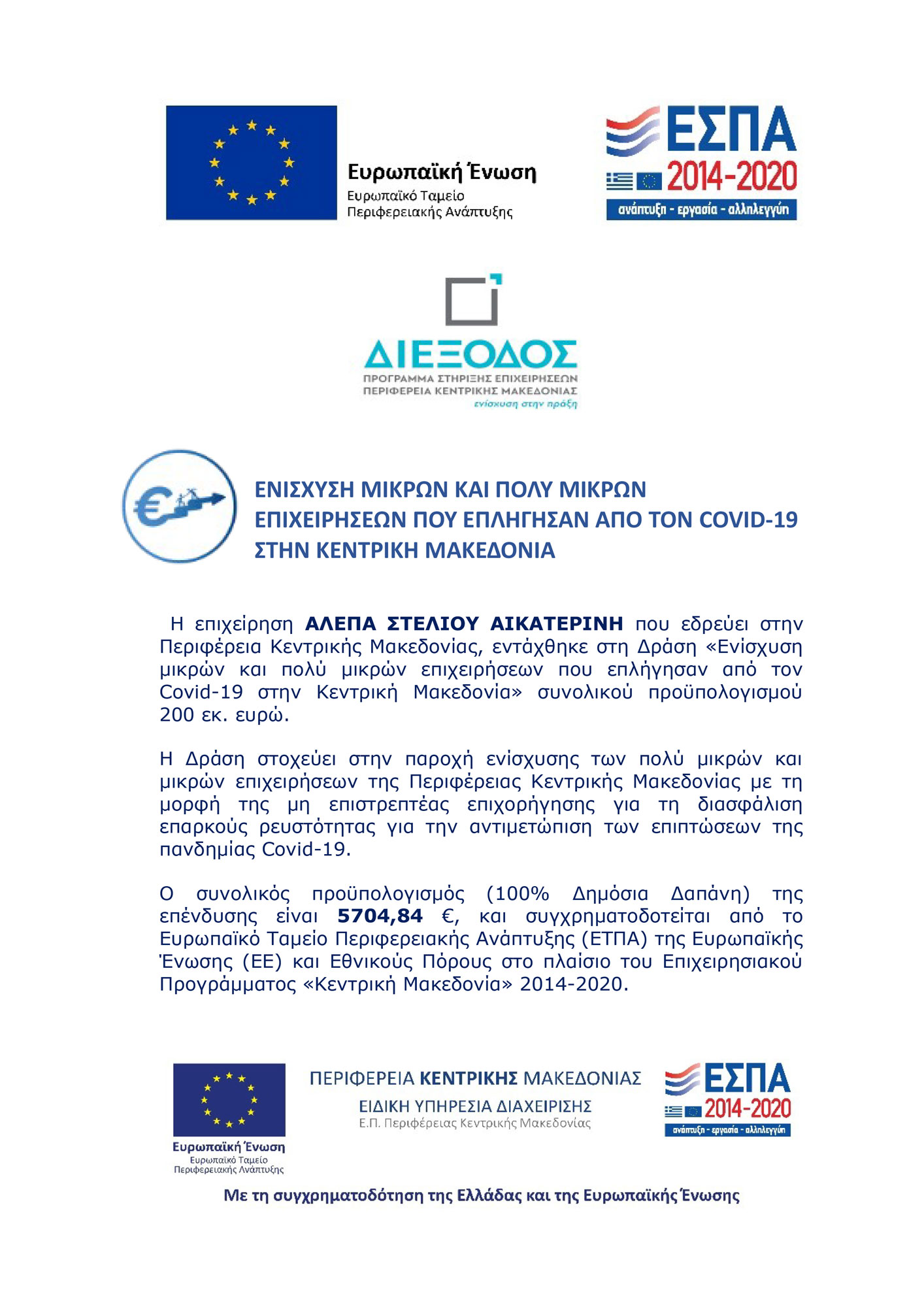 Ευρωπαϊκή Ένωση
Ευρωπαϊκό Ταμείο
Περιφερειακής Ανάπτυξης

ΕΣΠΑ
2014-2020
ανάπτυξη - εργασία - αλληλεγγύη

ΔΙΕΞΟΔΟΣ
ΠΡΟΓΡΑΜΜΑ ΣΤΗΡΙΞΗΣ ΕΠΙΧΕΙΡΗΣΕΩΝ
ΠΕΡΙΦΕΡΕΙΑ ΚΕΝΤΡΙΚΗΣ ΜΑΚΕΔΟΝΙΑΣ
ενίσχυση στην πράξη

ΕΝΙΣΧΥΣΗ ΜΙΚΡΩΝ ΚΑΙ ΠΟΛΥ ΜΙΚΡΩΝ ΕΠΙΧΕΙΡΗΣΕΩΝ ΠΟΥ ΕΠΛΗΓΗΣΑΝ ΑΠΟ ΤΟΝ COVID-19 ΣΤΗΝ ΚΕΝΤΡΙΚΗ ΜΑΚΕΔΟΝΙΑ

Η επιχείρηση ΑΛΕΠΑ ΣΤΕΛΙΟΥ ΑΙΚΑΤΕΡΙΝΗ που εδρεύει στην Περιφέρεια Κεντρικής Μακεδονίας, εντάχθηκε στη Δράση «Ενίσχυση μικρών και πολύ μικρών επιχειρήσεων που επλήγησαν από τον Covid-19 στην Κεντρική Μακεδονία» συνολικού προϋπολογισμού 200 εκ. ευρώ.

Η Δράση στοχεύει στην παροχή ενίσχυσης των πολύ μικρών και μικρών επιχειρήσεων της Περιφέρειας Κεντρικής Μακεδονίας με τη μορφή της μη επιστρεπτέας επιχορήγησης για τη διασφάλιση επαρκούς ρευστότητας για την αντιμετώπιση των επιπτώσεων της πανδημίας Covid-19.

Ο συνολικός προϋπολογισμός (100% Δημόσια Δαπάνη) της επένδυσης είναι 5704,84 €, και συγχρηματοδοτείται από το Ευρωπαϊκό Ταμείο Περιφερειακής Ανάπτυξης (ΕΤΠΑ) της Ευρωπαϊκής Ένωσης (ΕΕ) και Εθνικούς Πόρους στο πλαίσιο του Επιχειρησιακού Προγράμματος «Κεντρική Μακεδονία» 2014-2020.

Ευρωπαϊκή Ένωση
Ευρωπαϊκό Ταμείο
Περιφερειακής Ανάπτυξης

ΠΕΡΙΦΕΡΕΙΑ ΚΕΝΤΡΙΚΗΣ ΜΑΚΕΔΟΝΙΑΣ
ΕΙΔΙΚΗ ΥΠΗΡΕΣΙΑ ΔΙΑΧΕΙΡΙΣΗΣ
Ε.Π. Περιφέρειας Κεντρικής Μακεδονίας

ΕΣΠΑ
2014-2020
ανάπτυξη - εργασία - αλληλεγγύη

Με τη συγχρηματοδότηση της Ελλάδας και της Ευρωπαϊκής Ένωσης